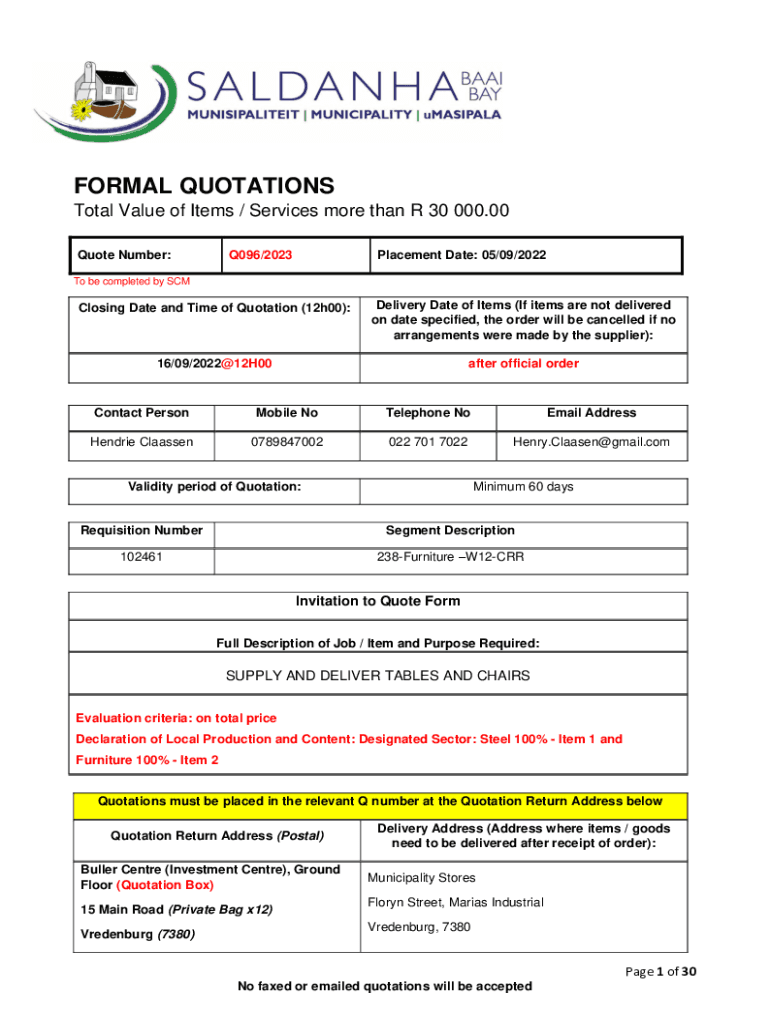 SALDANHA BAAI BAY
MUNISIPALITEIT | MUNICIPALITY | uMASIPALA

FORMAL QUOTATIONS
Total Value of Items / Services more than R 30 000.00

| Quote Number: | Q096/2023 | Placement Date: 05/09/2022 |
|---|---|---|

To be completed by SCM

| Closing Date and Time of Quotation (12h00): | Delivery Date of Items (If items are not delivered on date specified, the order will be cancelled if no arrangements were made by the supplier): |
|---|---|
| 16/09/2022@12H00 | after official order |

| Contact Person | Mobile No | Telephone No | Email Address |
|---|---|---|---|
| Hendrie Claassen | 0789847002 | 022 701 7022 | Henry.Claasen@gmail.com |

| Validity period of Quotation: | Minimum 60 days |
|---|---|

| Requisition Number | Segment Description |
|---|---|
| 102461 | 238-Furniture –W12-CRR |

Invitation to Quote Form

Full Description of Job / Item and Purpose Required:

SUPPLY AND DELIVER TABLES AND CHAIRS

Evaluation criteria: on total price
Declaration of Local Production and Content: Designated Sector: Steel 100% - Item 1 and Furniture 100% - Item 2

Quotations must be placed in the relevant Q number at the Quotation Return Address below

| Quotation Return Address (Postal) | Delivery Address (Address where items / goods need to be delivered after receipt of order): |
|---|---|
| Buller Centre (Investment Centre), Ground Floor (Quotation Box) | Municipality Stores |
| 15 Main Road (Private Bag x12) | Floryn Street, Marias Industrial |
| Vredenburg (7380) | Vredenburg, 7380 |

Page 1 of 30

No faxed or emailed quotations will be accepted